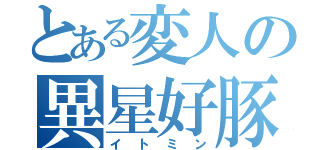 とある変人の
異星好豚
イトミン